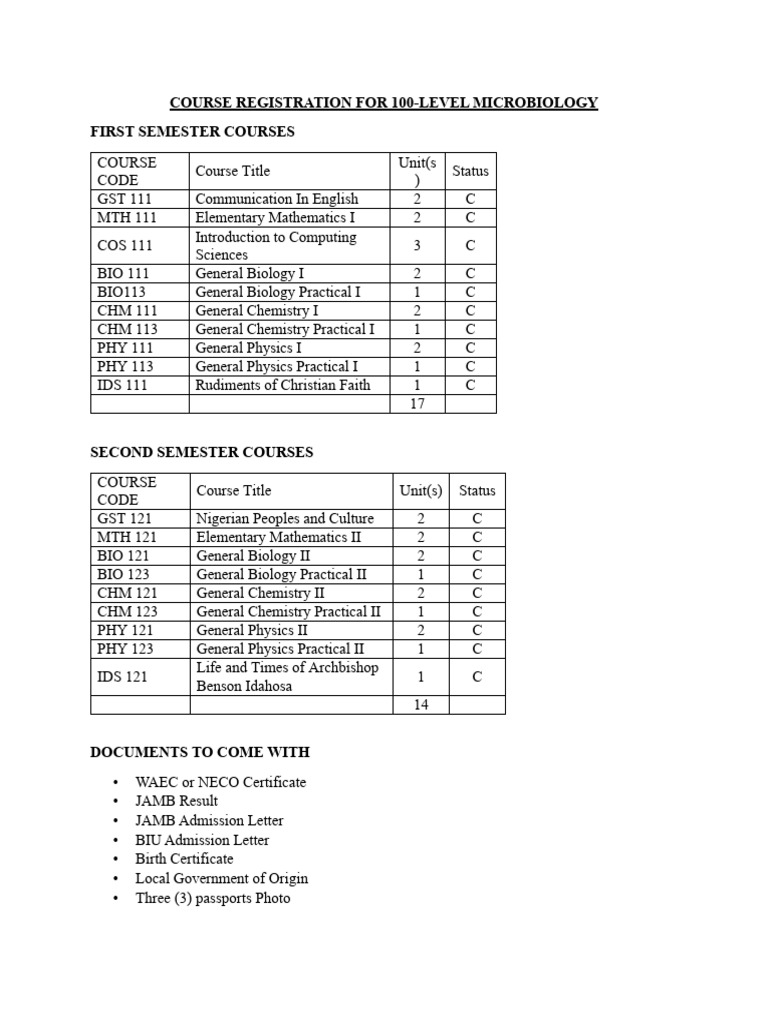 COURSE REGISTRATION FOR 100-LEVEL MICROBIOLOGY

FIRST SEMESTER COURSES

| COURSE CODE | Course Title | Unit(s) | Status |
|---|---|---|---|
| GST 111 | Communication In English | 2 | C |
| MTH 111 | Elementary Mathematics I | 2 | C |
| COS 111 | Introduction to Computing Sciences | 3 | C |
| BIO 111 | General Biology I | 2 | C |
| BIO113 | General Biology Practical I | 1 | C |
| CHM 111 | General Chemistry I | 2 | C |
| CHM 113 | General Chemistry Practical I | 1 | C |
| PHY 111 | General Physics I | 2 | C |
| PHY 113 | General Physics Practical I | 1 | C |
| IDS 111 | Rudiments of Christian Faith | 1 | C |
| | | 17 | |

SECOND SEMESTER COURSES

| COURSE CODE | Course Title | Unit(s) | Status |
|---|---|---|---|
| GST 121 | Nigerian Peoples and Culture | 2 | C |
| MTH 121 | Elementary Mathematics II | 2 | C |
| BIO 121 | General Biology II | 2 | C |
| BIO 123 | General Biology Practical II | 1 | C |
| CHM 121 | General Chemistry II | 2 | C |
| CHM 123 | General Chemistry Practical II | 1 | C |
| PHY 121 | General Physics II | 2 | C |
| PHY 123 | General Physics Practical II | 1 | C |
| IDS 121 | Life and Times of Archbishop Benson Idahosa | 1 | C |
| | | 14 | |

DOCUMENTS TO COME WITH

• WAEC or NECO Certificate
• JAMB Result
• JAMB Admission Letter
• BIU Admission Letter
• Birth Certificate
• Local Government of Origin
• Three (3) passports Photo